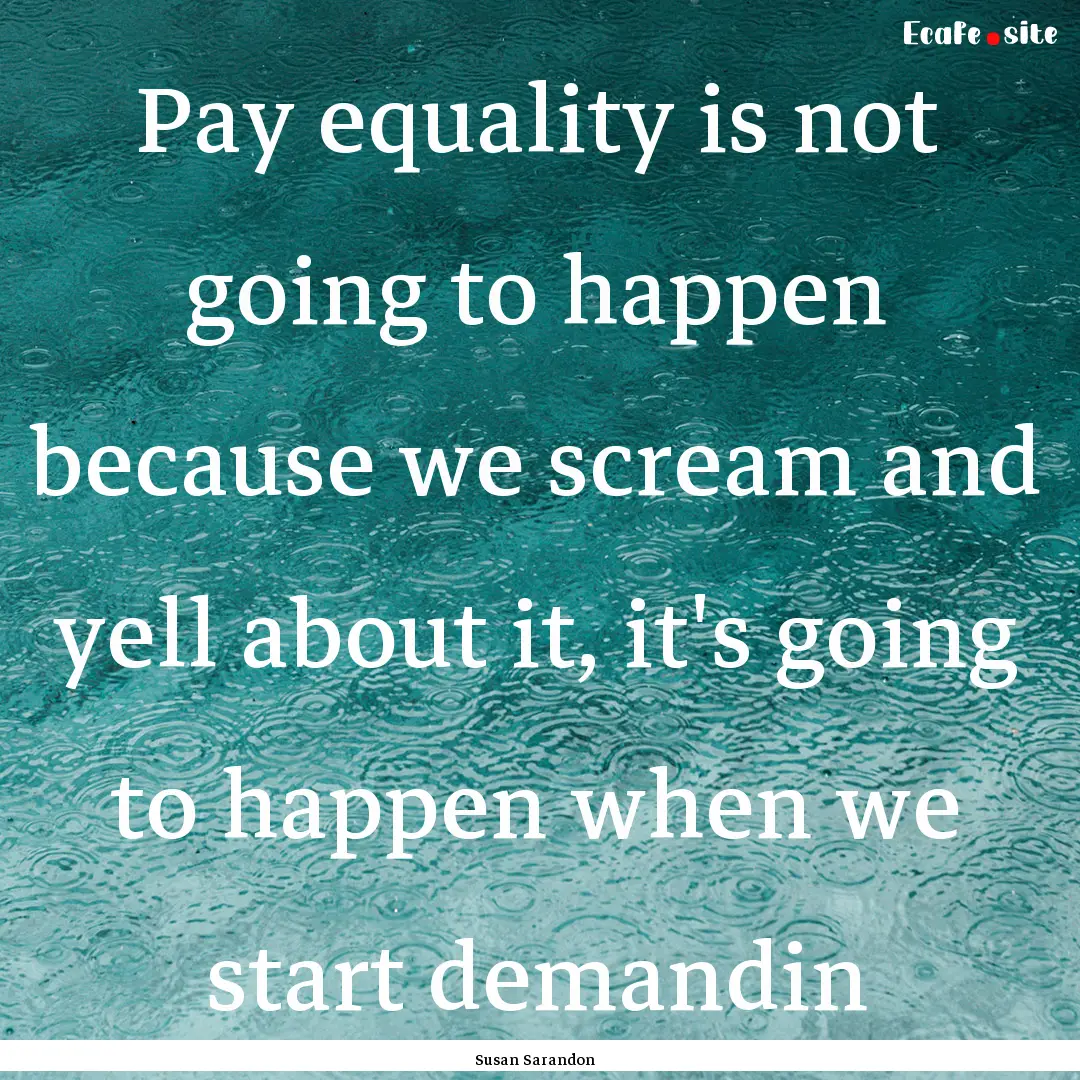 Ecafe.site

Pay equality is not going to happen because we scream and yell about it, it's going to happen when we start demandin

Susan Sarandon